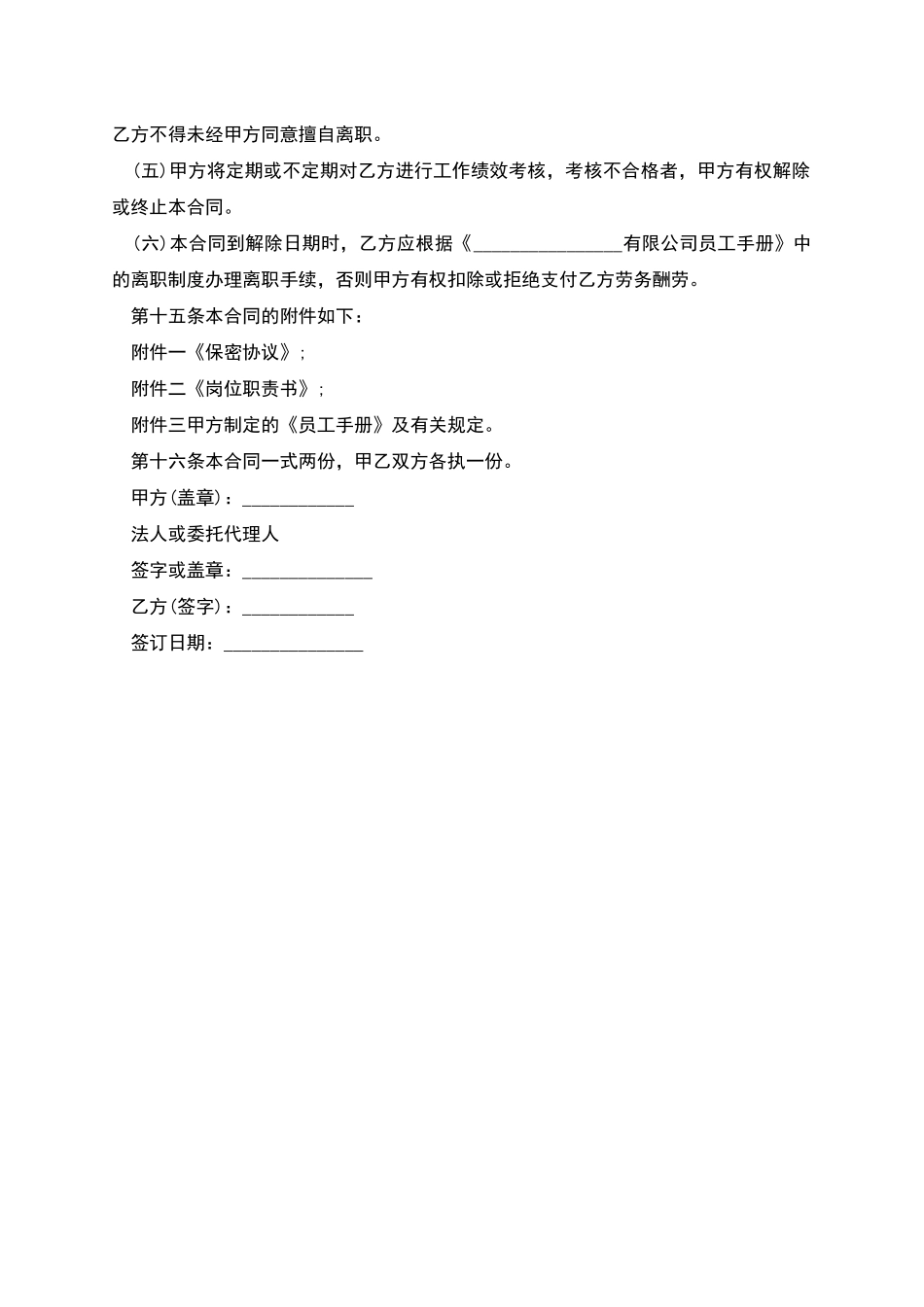 乙方不得未经甲方同意擅自离职。

（五）甲方将定期或不定期对乙方进行工作绩效考核，考核不合格者，甲方有权解除或终止本合同。

（六）本合同到解除日期时，乙方应根据《________________有限公司员工手册》中的离职制度办理离职手续，否则甲方有权扣除或拒绝支付乙方劳务酬劳。

第十五条本合同的附件如下：

附件一《保密协议》；

附件二《岗位职责书》；

附件三甲方制定的《员工手册》及有关规定。

第十六条本合同一式两份，甲乙双方各执一份。

甲方（盖章）：____________

法人或委托代理人

签字或盖章：______________

乙方（签字）：____________

签订日期：_______________